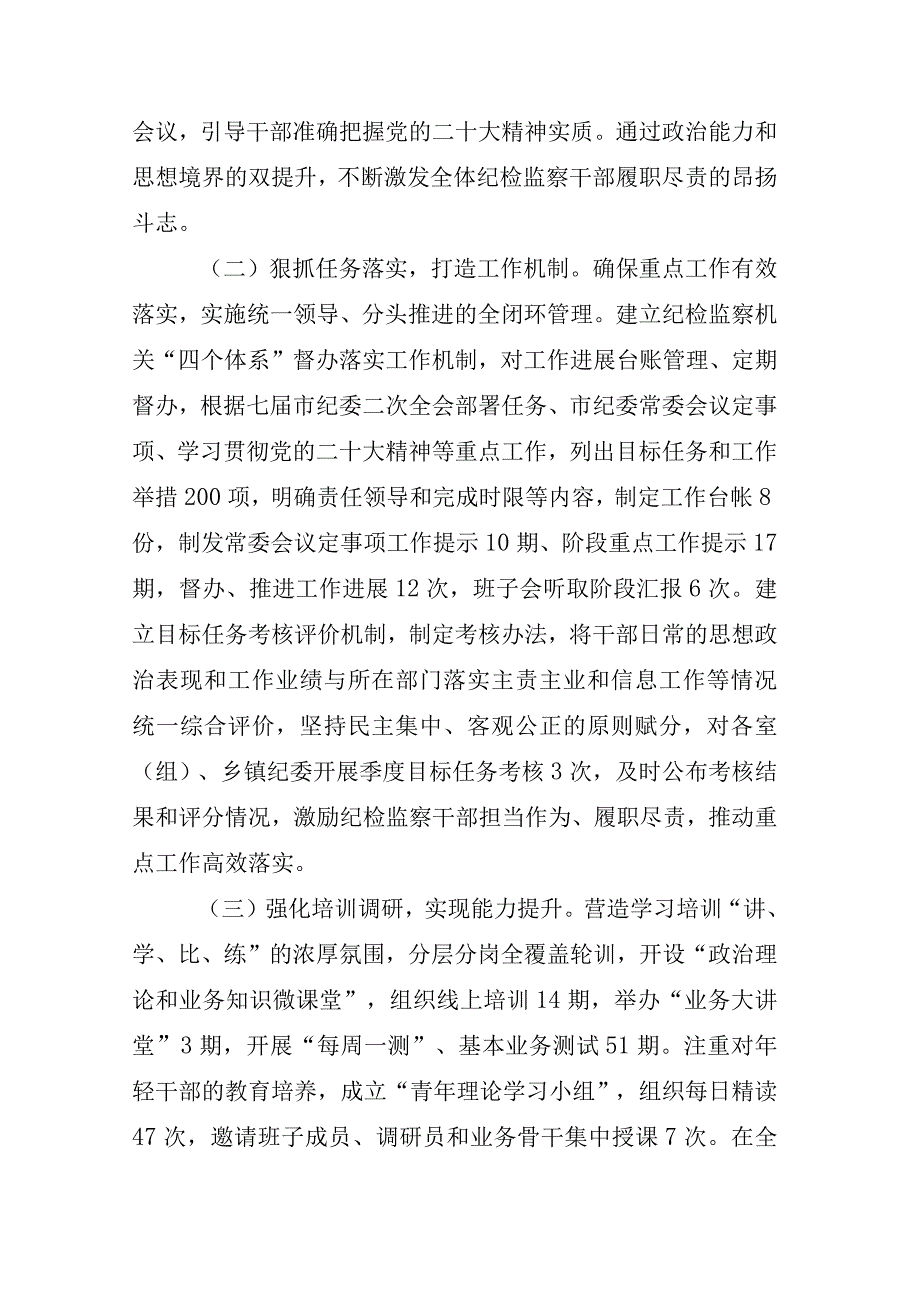 会议，引导干部准确把握党的二十大精神实质。通过政治能力和思想境界的双提升，不断激发全体纪检监察干部履职尽责的昂扬斗志。

（二）狠抓任务落实，打造工作机制。确保重点工作有效落实，实施统一领导、分头推进的全闭环管理。建立纪检监察机关“四个体系”督办落实工作机制，对工作进展台账管理、定期督办，根据七届市纪委二次全会部署任务、市纪委常委会议定事项、学习贯彻党的二十大精神等重点工作，列出目标任务和工作举措200项，明确责任领导和完成时限等内容，制定工作台帐8份，制发常委会议定事项工作提示10期、阶段重点工作提示17期，督办、推进工作进展12次，班子会听取阶段汇报6次。建立目标任务考核评价机制，制定考核办法，将干部日常的思想政治表现和工作业绩与所在部门落实主责主业和信息工作等情况统一综合评价，坚持民主集中、客观公正的原则赋分，对各室（组）、乡镇纪委开展季度目标任务考核3次，及时公布考核结果和评分情况，激励纪检监察干部担当作为、履职尽责，推动重点工作高效落实。

（三）强化培训调研，实现能力提升。营造学习培训“讲、学、比、练”的浓厚氛围，分层分岗全覆盖轮训，开设“政治理论和业务知识微课堂”，组织线上培训14期，举办“业务大讲堂”3期，开展“每周一测”、基本业务测试51期。注重对年轻干部的教育培养，成立“青年理论学习小组”，组织每日精读47次，邀请班子成员、调研员和业务骨干集中授课7次。在全